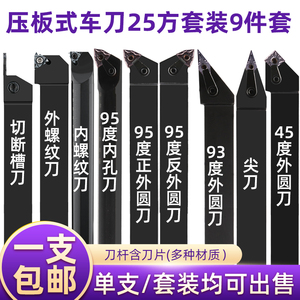 压板式车刀25方套装9件套

切断槽刀

外螺纹刀

内螺纹刀

95度内孔刀

95度正外圆刀

95度反外圆刀

93度外圆刀

尖刀

45度外圆刀

一支包邮

刀杆含刀片(多种材质)

单支/套装均可出售